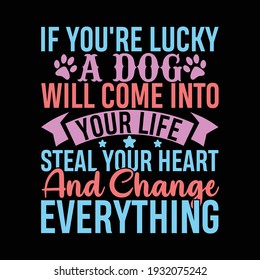 IF YOU'RE LUCKY
A DOG
WILL COME INTO
YOUR LIFE
STEAL YOUR HEART
And Change
EVERYTHING

shutterstock.com · 1932075242